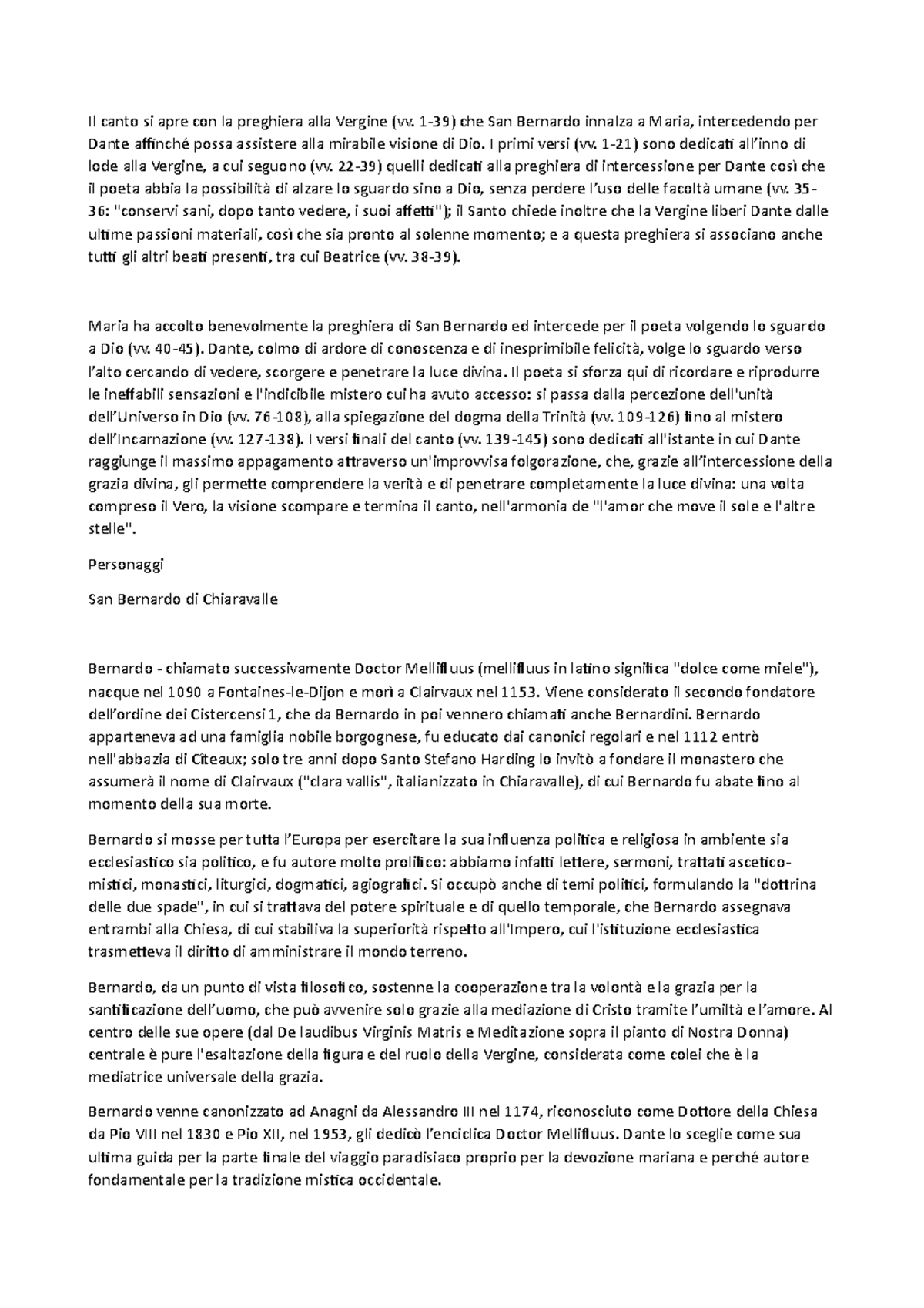 Il canto si apre con la preghiera alla Vergine (vv. 1-39) che San Bernardo innalza a Maria, intercedendo per Dante affinché possa assistere alla mirabile visione di Dio. I primi versi (vv. 1-21) sono dedicati all'inno di lode alla Vergine, a cui seguono (vv. 22-39) quelli dedicati alla preghiera di intercessione per Dante così che il poeta abbia la possibilità di alzare lo sguardo sino a Dio, senza perdere l'uso delle facoltà umane (vv. 35-36: "conservi sani, dopo tanto vedere, i suoi affetti"); il Santo chiede inoltre che la Vergine liberi Dante dalle ultime passioni materiali, così che sia pronto al solenne momento; e a questa preghiera si associano anche tutti gli altri beati presenti, tra cui Beatrice (vv. 38-39).

Maria ha accolto benevolmente la preghiera di San Bernardo ed intercede per il poeta volgendo lo sguardo a Dio (vv. 40-45). Dante, colmo di ardore di conoscenza e di inesprimibile felicità, volge lo sguardo verso l'alto cercando di vedere, scorgere e penetrare la luce divina. Il poeta si sforza qui di ricordare e riprodurre le ineffabili sensazioni e l'indicibile mistero cui ha avuto accesso: si passa dalla percezione dell'unità dell'Universo in Dio (vv. 76-108), alla spiegazione del dogma della Trinità (vv. 109-126) fino al mistero dell'Incarnazione (vv. 127-138). I versi finali del canto (vv. 139-145) sono dedicati all'istante in cui Dante raggiunge il massimo appagamento attraverso un'improvvisa folgorazione, che, grazie all'intercessione della grazia divina, gli permette comprendere la verità e di penetrare completamente la luce divina: una volta compreso il Vero, la visione scompare e termina il canto, nell'armonia de "l'amor che move il sole e l'altre stelle".

Personaggi

San Bernardo di Chiaravalle

Bernardo - chiamato successivamente Doctor Mellifluus (mellifluus in latino significa "dolce come miele"), nacque nel 1090 a Fontaines-le-Dijon e morì a Clairvaux nel 1153. Viene considerato il secondo fondatore dell'ordine dei Cistercensi 1, che da Bernardo in poi vennero chiamati anche Bernardini. Bernardo apparteneva ad una famiglia nobile borgognese, fu educato dai canonici regolari e nel 1112 entrò nell'abbazia di Cîteaux; solo tre anni dopo Santo Stefano Harding lo invitò a fondare il monastero che assumerà il nome di Clairvaux ("clara vallis", italianizzato in Chiaravalle), di cui Bernardo fu abate fino al momento della sua morte.

Bernardo si mosse per tutta l'Europa per esercitare la sua influenza politica e religiosa in ambiente sia ecclesiastico sia politico, e fu autore molto prolifico: abbiamo infatti lettere, sermoni, trattati ascetico-mistici, monastici, liturgici, dogmatici, agiografici. Si occupò anche di temi politici, formulando la "dottrina delle due spade", in cui si trattava del potere spirituale e di quello temporale, che Bernardo assegnava entrambi alla Chiesa, di cui stabiliva la superiorità rispetto all'Impero, cui l'istituzione ecclesiastica trasmetteva il diritto di amministrare il mondo terreno.

Bernardo, da un punto di vista filosofico, sostenne la cooperazione tra la volontà e la grazia per la santificazione dell'uomo, che può avvenire solo grazie alla mediazione di Cristo tramite l'umiltà e l'amore. Al centro delle sue opere (dal De laudibus Virginis Matris e Meditazione sopra il pianto di Nostra Donna) centrale è pure l'esaltazione della figura e del ruolo della Vergine, considerata come colei che è la mediatrice universale della grazia.

Bernardo venne canonizzato ad Anagni da Alessandro III nel 1174, riconosciuto come Dottore della Chiesa da Pio VIII nel 1830 e Pio XII, nel 1953, gli dedicò l'enciclica Doctor Mellifluus. Dante lo sceglie come sua ultima guida per la parte finale del viaggio paradisiaco proprio per la devozione mariana e perché autore fondamentale per la tradizione mistica occidentale.